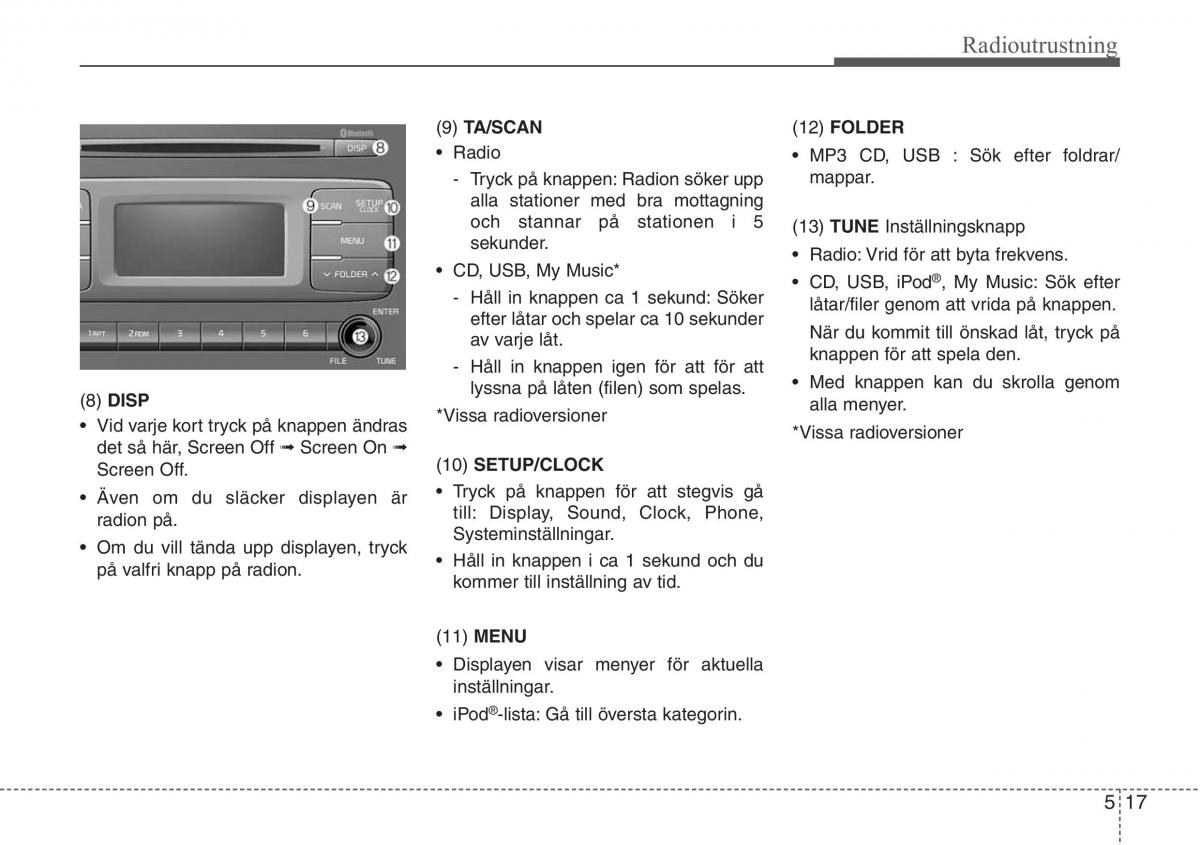 Radioutrustning

Bluetooth
DISP 8
9 SCAN SETUP CLOCK 10
MENU 11
FOLDER 12
ENTER
1 RPT 2 RDM 3 4 5 6
13
FILE TUNE

(8) DISP
• Vid varje kort tryck på knappen ändras det så här, Screen Off ➟ Screen On ➟ Screen Off.
• Även om du släcker displayen är radion på.
• Om du vill tända upp displayen, tryck på valfri knapp på radion.

(9) TA/SCAN
• Radio
- Tryck på knappen: Radion söker upp alla stationer med bra mottagning och stannar på stationen i 5 sekunder.
• CD, USB, My Music*
- Håll in knappen ca 1 sekund: Söker efter låtar och spelar ca 10 sekunder av varje låt.
- Håll in knappen igen för att för att lyssna på låten (filen) som spelas.
*Vissa radioversioner

(10) SETUP/CLOCK
• Tryck på knappen för att stegvis gå till: Display, Sound, Clock, Phone, Systeminställningar.
• Håll in knappen i ca 1 sekund och du kommer till inställning av tid.

(11) MENU
• Displayen visar menyer för aktuella inställningar.
• iPod®-lista: Gå till översta kategorin.

(12) FOLDER
• MP3 CD, USB : Sök efter foldrar/ mappar.

(13) TUNE Inställningsknapp
• Radio: Vrid för att byta frekvens.
• CD, USB, iPod®, My Music: Sök efter låtar/filer genom att vrida på knappen.
När du kommit till önskad låt, tryck på knappen för att spela den.
• Med knappen kan du skrolla genom alla menyer.
*Vissa radioversioner

5 17